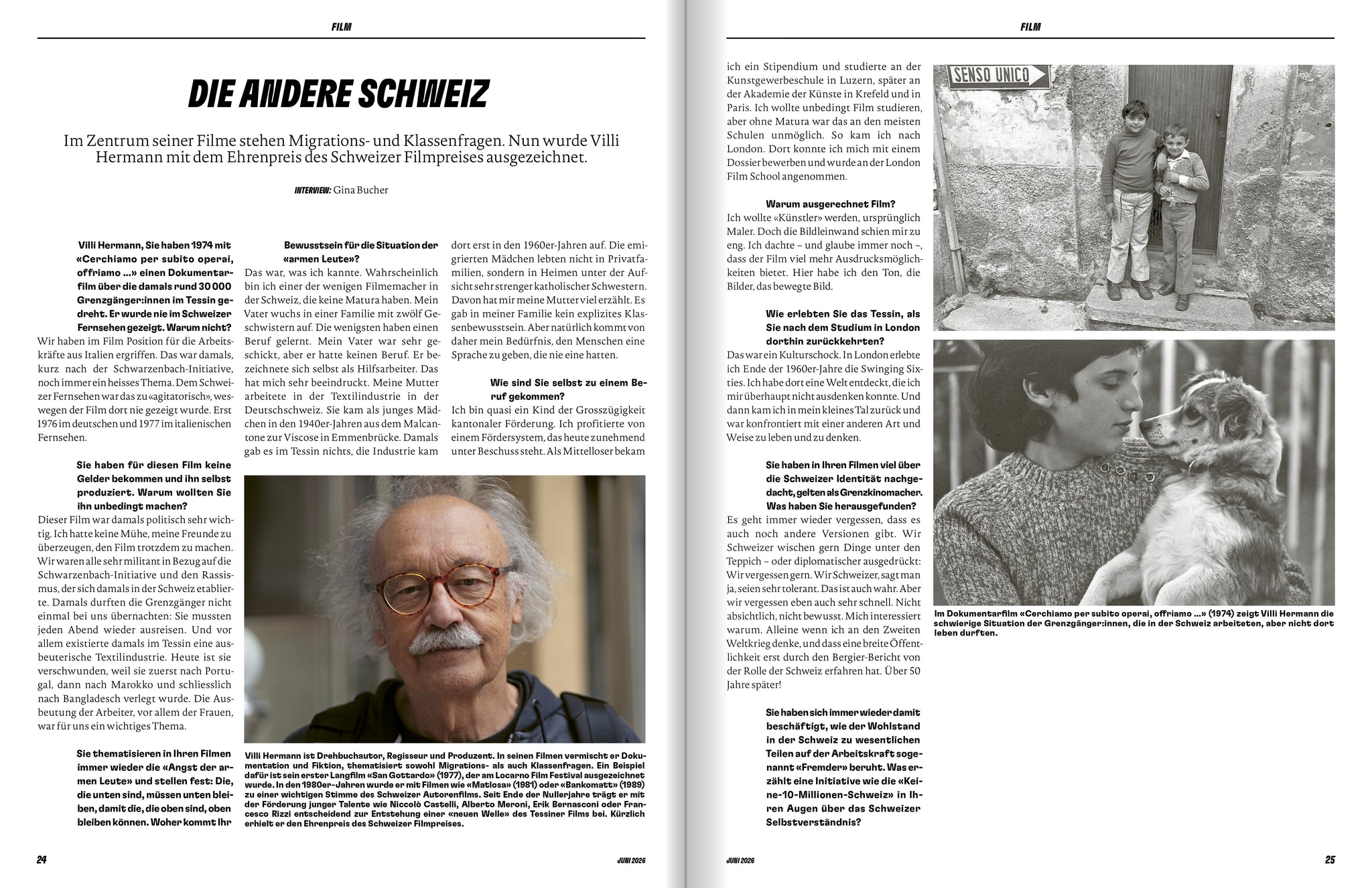 FILM

DIE ANDERE SCHWEIZ

Im Zentrum seiner Filme stehen Migrations- und Klassenfragen. Nun wurde Villi Hermann mit dem Ehrenpreis des Schweizer Filmpreises ausgezeichnet.

INTERVIEW: Gina Bucher

Villi Hermann, Sie haben 1974 mit «Cerchiamo per subito operai, offriamo …» einen Dokumentarfilm über die damals rund 30 000 Grenzgänger:innen im Tessin gedreht. Er wurde nie im Schweizer Fernsehen gezeigt. Warum nicht?
Wir haben im Film Position für die Arbeitskräfte aus Italien ergriffen. Das war damals, kurz nach der Schwarzenbach-Initiative, noch immer ein heisses Thema. Dem Schweizer Fernsehen war das zu «agitatorisch», weswegen der Film dort nie gezeigt wurde. Erst 1976 im deutschen und 1977 im italienischen Fernsehen.

Sie haben für diesen Film keine Gelder bekommen und ihn selbst produziert. Warum wollten Sie ihn unbedingt machen?
Dieser Film war damals politisch sehr wichtig. Ich hatte keine Mühe, meine Freunde zu überzeugen, den Film trotzdem zu machen. Wir waren alle sehr militant in Bezug auf die Schwarzenbach-Initiative und den Rassismus, der sich damals in der Schweiz etablierte. Damals durften die Grenzgänger nicht einmal bei uns übernachten: Sie mussten jeden Abend wieder ausreisen. Und vor allem existierte damals im Tessin eine ausbeuterische Textilindustrie. Heute ist sie verschwunden, weil sie zuerst nach Portugal, dann nach Marokko und schliesslich nach Bangladesch verlegt wurde. Die Ausbeutung der Arbeiter, vor allem der Frauen, war für uns ein wichtiges Thema.

Sie thematisieren in Ihren Filmen immer wieder die «Angst der armen Leute» und stellen fest: Die, die unten sind, müssen unten bleiben, damit die, die oben sind, oben bleiben können. Woher kommt Ihr Bewusstsein für die Situation der «armen Leute»?
Das war, was ich kannte. Wahrscheinlich bin ich einer der wenigen Filmemacher in der Schweiz, die keine Matura haben. Mein Vater wuchs in einer Familie mit zwölf Geschwistern auf. Die wenigsten haben einen Beruf gelernt. Mein Vater war sehr geschickt, aber er hatte keinen Beruf. Er bezeichnete sich selbst als Hilfsarbeiter. Das hat mich sehr beeindruckt. Meine Mutter arbeitete in der Textilindustrie in der Deutschschweiz. Sie kam als junges Mädchen in den 1940er-Jahren aus dem Malcantone zur Viscose in Emmenbrücke. Damals gab es im Tessin nichts, die Industrie kam dort erst in den 1960er-Jahren auf. Die emigrierten Mädchen lebten nicht in Privatfamilien, sondern in Heimen unter der Aufsicht sehr strenger katholischer Schwestern. Davon hat mir meine Mutter viel erzählt. Es gab in meiner Familie kein explizites Klassenbewusstsein. Aber natürlich kommt von daher mein Bedürfnis, den Menschen eine Sprache zu geben, die nie eine hatten.

Wie sind Sie selbst zu einem Beruf gekommen?
Ich bin quasi ein Kind der Grosszügigkeit kantonaler Förderung. Ich profitierte von einem Fördersystem, das heute zunehmend unter Beschuss steht. Als Mittelloser bekam

Villi Hermann ist Drehbuchautor, Regisseur und Produzent. In seinen Filmen vermischt er Dokumentation und Fiktion, thematisiert sowohl Migrations- als auch Klassenfragen. Ein Beispiel dafür ist sein erster Langfilm «San Gottardo» (1977), der am Locarno Film Festival ausgezeichnet wurde. In den 1980er-Jahren wurde er mit Filmen wie «Matlosa» (1981) oder «Bankomatt» (1989) zu einer wichtigen Stimme des Schweizer Autorenfilms. Seit Ende der Nullerjahre trägt er mit der Förderung junger Talente wie Niccolò Castelli, Alberto Meroni, Erik Bernasconi oder Francesco Rizzi entscheidend zur Entstehung einer «neuen Welle» des Tessiner Films bei. Kürzlich erhielt er den Ehrenpreis des Schweizer Filmpreises.

24 JUNI 2026

FILM

ich ein Stipendium und studierte an der Kunstgewerbeschule in Luzern, später an der Akademie der Künste in Krefeld und in Paris. Ich wollte unbedingt Film studieren, aber ohne Matura war das an den meisten Schulen unmöglich. So kam ich nach London. Dort konnte ich mich mit einem Dossier bewerben und wurde an der London Film School angenommen.

Warum ausgerechnet Film?
Ich wollte «Künstler» werden, ursprünglich Maler. Doch die Bildleinwand schien mir zu eng. Ich dachte – und glaube immer noch –, dass der Film viel mehr Ausdrucksmöglichkeiten bietet. Hier habe ich den Ton, die Bilder, das bewegte Bild.

Wie erlebten Sie das Tessin, als Sie nach dem Studium in London dorthin zurückkehrten?
Das war ein Kulturschock. In London erlebte ich Ende der 1960er-Jahre die Swinging Sixties. Ich habe dort eine Welt entdeckt, die ich mir überhaupt nicht ausdenken konnte. Und dann kam ich in mein kleines Tal zurück und war konfrontiert mit einer anderen Art und Weise zu leben und zu denken.

Sie haben in Ihren Filmen viel über die Schweizer Identität nachgedacht, gelten als Grenzkinomacher. Was haben Sie herausgefunden?
Es geht immer wieder vergessen, dass es auch noch andere Versionen gibt. Wir Schweizer wischen gern Dinge unter den Teppich – oder diplomatischer ausgedrückt: Wir vergessen gern. Wir Schweizer, sagt man ja, seien sehr tolerant. Das ist auch wahr. Aber wir vergessen eben auch sehr schnell. Nicht absichtlich, nicht bewusst. Mich interessiert warum. Alleine wenn ich an den Zweiten Weltkrieg denke, und dass eine breite Öffentlichkeit erst durch den Bergier-Bericht von der Rolle der Schweiz erfahren hat. Über 50 Jahre später!

Sie haben sich immer wieder damit beschäftigt, wie der Wohlstand in der Schweiz zu wesentlichen Teilen auf der Arbeitskraft sogenannt «Fremder» beruht. Was erzählt eine Initiative wie die «Keine-10-Millionen-Schweiz» in Ihren Augen über das Schweizer Selbstverständnis?

SENSO UNICO

Im Dokumentarfilm «Cerchiamo per subito operai, offriamo …» (1974) zeigt Villi Hermann die schwierige Situation der Grenzgänger:innen, die in der Schweiz arbeiteten, aber nicht dort leben durften.

JUNI 2026 25